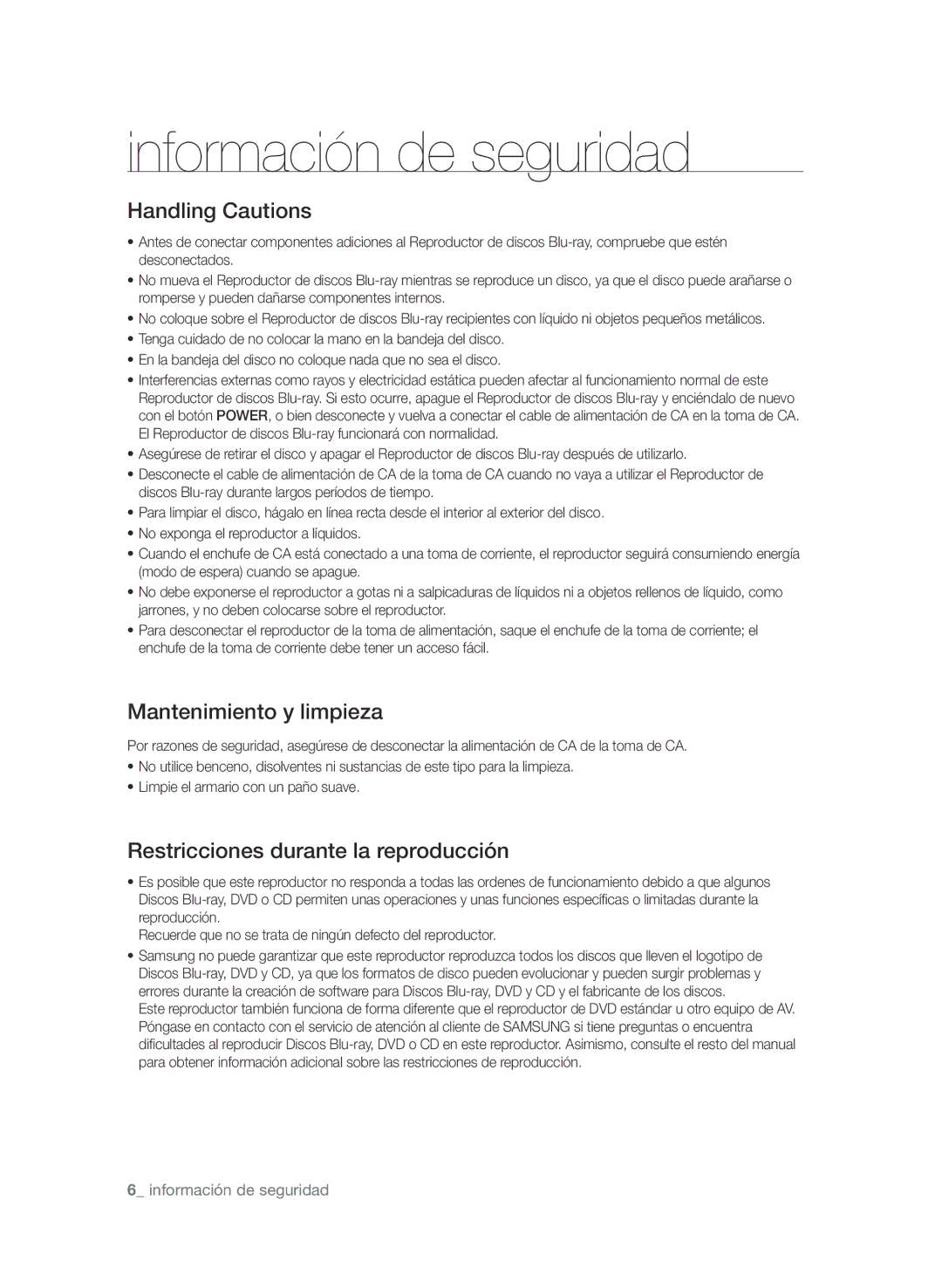 información de seguridad

Handling Cautions

• Antes de conectar componentes adiciones al Reproductor de discos Blu-ray, compruebe que estén desconectados.
• No mueva el Reproductor de discos Blu-ray mientras se reproduce un disco, ya que el disco puede arañarse o romperse y pueden dañarse componentes internos.
• No coloque sobre el Reproductor de discos Blu-ray recipientes con líquido ni objetos pequeños metálicos.
• Tenga cuidado de no colocar la mano en la bandeja del disco.
• En la bandeja del disco no coloque nada que no sea el disco.
• Interferencias externas como rayos y electricidad estática pueden afectar al funcionamiento normal de este Reproductor de discos Blu-ray. Si esto ocurre, apague el Reproductor de discos Blu-ray y enciéndalo de nuevo con el botón POWER, o bien desconecte y vuelva a conectar el cable de alimentación de CA en la toma de CA. El Reproductor de discos Blu-ray funcionará con normalidad.
• Asegúrese de retirar el disco y apagar el Reproductor de discos Blu-ray después de utilizarlo.
• Desconecte el cable de alimentación de CA de la toma de CA cuando no vaya a utilizar el Reproductor de discos Blu-ray durante largos períodos de tiempo.
• Para limpiar el disco, hágalo en línea recta desde el interior al exterior del disco.
• No exponga el reproductor a líquidos.
• Cuando el enchufe de CA está conectado a una toma de corriente, el reproductor seguirá consumiendo energía (modo de espera) cuando se apague.
• No debe exponerse el reproductor a gotas ni a salpicaduras de líquidos ni a objetos rellenos de líquido, como jarrones, y no deben colocarse sobre el reproductor.
• Para desconectar el reproductor de la toma de alimentación, saque el enchufe de la toma de corriente; el enchufe de la toma de corriente debe tener un acceso fácil.

Mantenimiento y limpieza

Por razones de seguridad, asegúrese de desconectar la alimentación de CA de la toma de CA.
• No utilice benceno, disolventes ni sustancias de este tipo para la limpieza.
• Limpie el armario con un paño suave.

Restricciones durante la reproducción

• Es posible que este reproductor no responda a todas las ordenes de funcionamiento debido a que algunos Discos Blu-ray, DVD o CD permiten unas operaciones y unas funciones específicas o limitadas durante la reproducción.
Recuerde que no se trata de ningún defecto del reproductor.
• Samsung no puede garantizar que este reproductor reproduzca todos los discos que lleven el logotipo de Discos Blu-ray, DVD y CD, ya que los formatos de disco pueden evolucionar y pueden surgir problemas y errores durante la creación de software para Discos Blu-ray, DVD y CD y el fabricante de los discos.
Este reproductor también funciona de forma diferente que el reproductor de DVD estándar u otro equipo de AV. Póngase en contacto con el servicio de atención al cliente de SAMSUNG si tiene preguntas o encuentra dificultades al reproducir Discos Blu-ray, DVD o CD en este reproductor. Asimismo, consulte el resto del manual para obtener información adicional sobre las restricciones de reproducción.

6_ información de seguridad